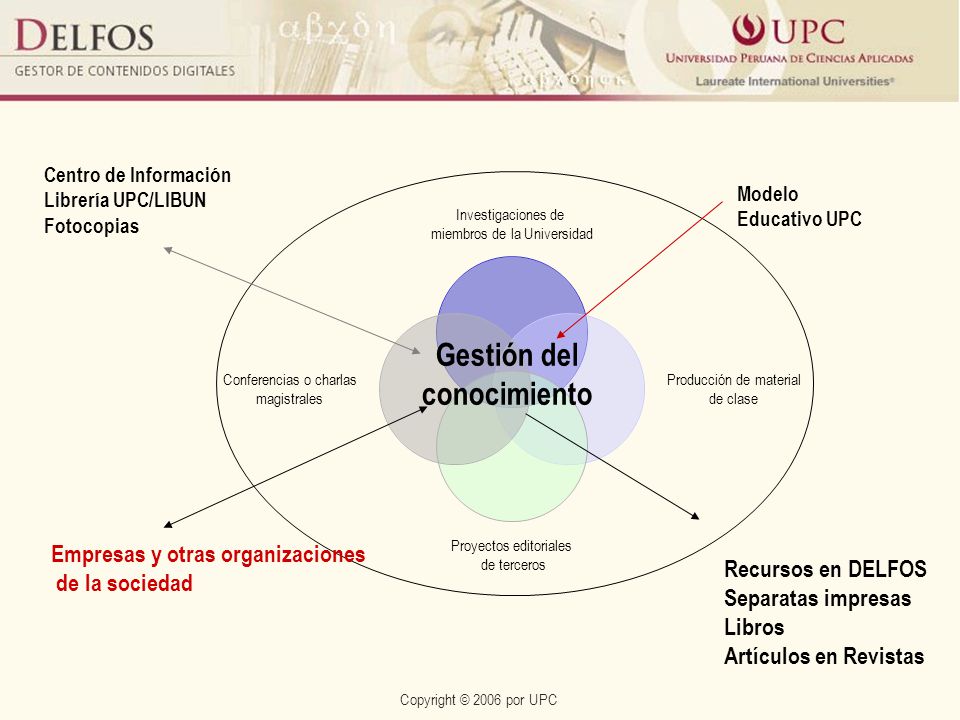 DELFOS
GESTOR DE CONTENIDOS DIGITALES

αβχδη

UPC
UNIVERSIDAD PERUANA DE CIENCIAS APLICADAS
Laureate International Universities®

Centro de Información
Librería UPC/LIBUN
Fotocopias

Modelo
Educativo UPC

Investigaciones de miembros de la Universidad

Conferencias o charlas magistrales

Gestión del conocimiento

Producción de material de clase

Proyectos editoriales de terceros

Empresas y otras organizaciones de la sociedad

Recursos en DELFOS
Separatas impresas
Libros
Artículos en Revistas

Copyright © 2006 por UPC